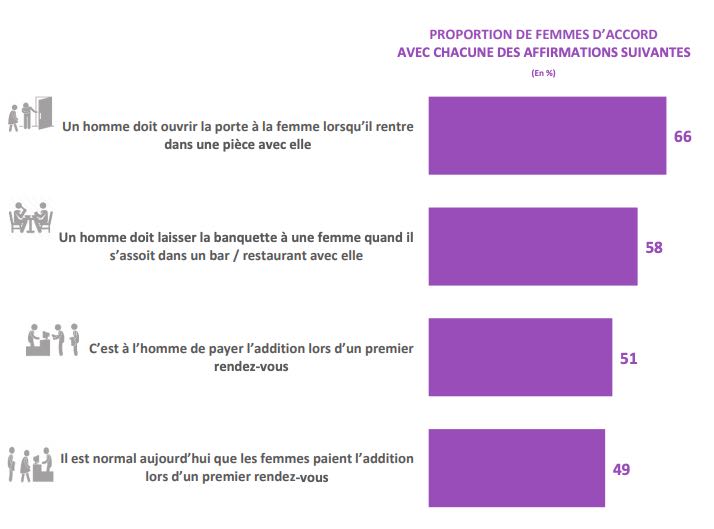 PROPORTION DE FEMMES D'ACCORD AVEC CHACUNE DES AFFIRMATIONS SUIVANTES
(En %)

Un homme doit ouvrir la porte à la femme lorsqu'il rentre dans une pièce avec elle
66

Un homme doit laisser la banquette à une femme quand il s'assoit dans un bar / restaurant avec elle
58

C'est à l'homme de payer l'addition lors d'un premier rendez-vous
51

Il est normal aujourd'hui que les femmes paient l'addition lors d'un premier rendez-vous
49